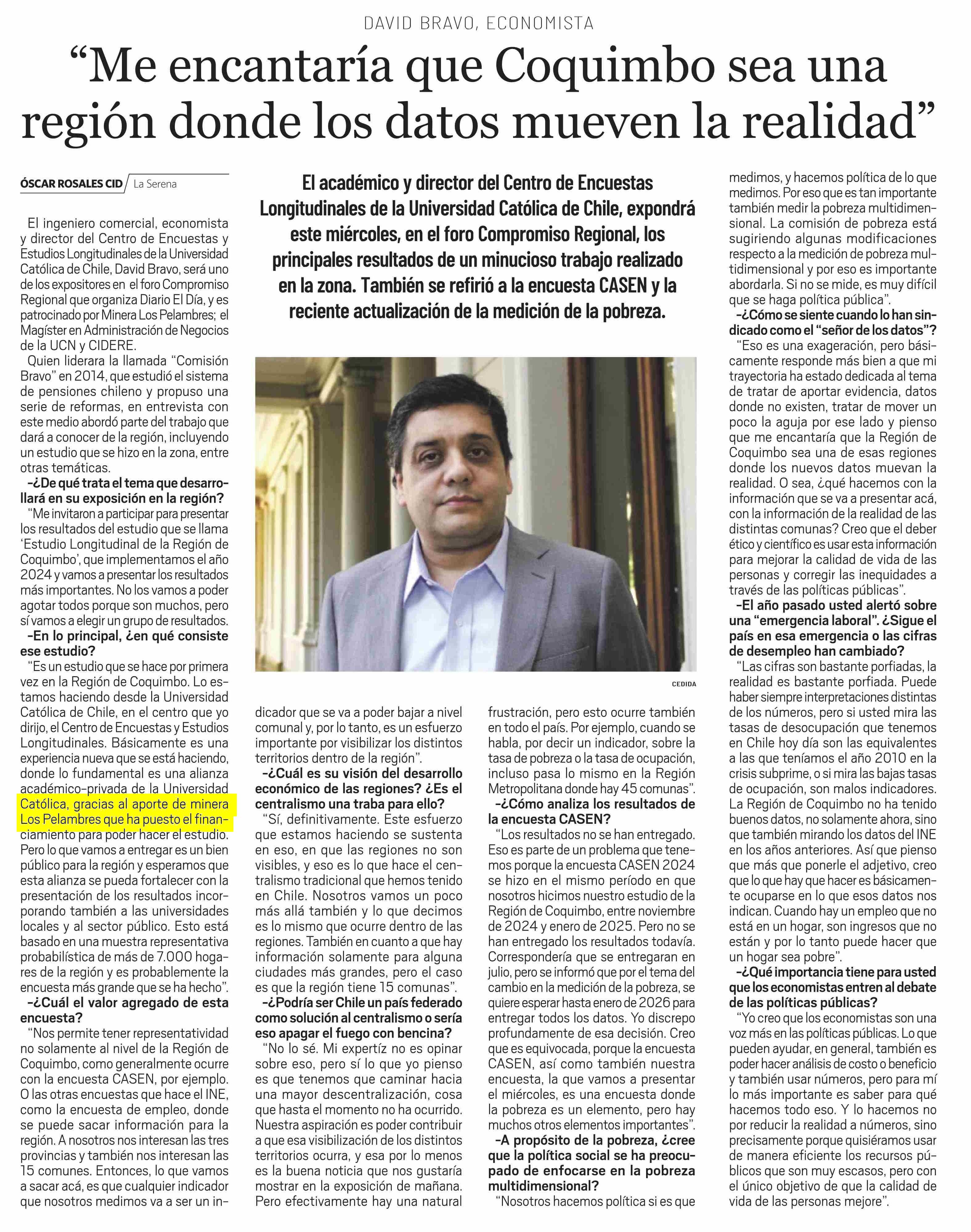 DAVID BRAVO, ECONOMISTA

“Me encantaría que Coquimbo sea una región donde los datos mueven la realidad”

ÓSCAR ROSALES CID / La Serena

El académico y director del Centro de Encuestas Longitudinales de la Universidad Católica de Chile, expondrá este miércoles, en el foro Compromiso Regional, los principales resultados de un minucioso trabajo realizado en la zona. También se refirió a la encuesta CASEN y la reciente actualización de la medición de la pobreza.

CEDIDA

El ingeniero comercial, economista y director del Centro de Encuestas y Estudios Longitudinales de la Universidad Católica de Chile, David Bravo, será uno de los expositores en el foro Compromiso Regional que organiza Diario El Día, y es patrocinado por Minera Los Pelambres; el Magíster en Administración de Negocios de la UCN y CIDERE.

Quien liderara la llamada “Comisión Bravo” en 2014, que estudió el sistema de pensiones chileno y propuso una serie de reformas, en entrevista con este medio abordó parte del trabajo que dará a conocer de la región, incluyendo un estudio que se hizo en la zona, entre otras temáticas.

-¿De qué trata el tema que desarrollará en su exposición en la región?

“Me invitaron a participar para presentar los resultados del estudio que se llama ‘Estudio Longitudinal de la Región de Coquimbo’, que implementamos el año 2024 y vamos a presentar los resultados más importantes. No los vamos a poder agotar todos porque son muchos, pero sí vamos a elegir un grupo de resultados.

-En lo principal, ¿en qué consiste ese estudio?

“Es un estudio que se hace por primera vez en la Región de Coquimbo. Lo estamos haciendo desde la Universidad Católica de Chile, en el centro que yo dirijo, el Centro de Encuestas y Estudios Longitudinales. Básicamente es una experiencia nueva que se está haciendo, donde lo fundamental es una alianza académico-privada de la Universidad Católica, gracias al aporte de minera Los Pelambres que ha puesto el financiamiento para poder hacer el estudio. Pero lo que vamos a entregar es un bien público para la región y esperamos que esta alianza se pueda fortalecer con la presentación de los resultados incorporando también a las universidades locales y al sector público. Esto está basado en una muestra representativa probabilística de más de 7.000 hogares de la región y es probablemente la encuesta más grande que se ha hecho”.

-¿Cuál el valor agregado de esta encuesta?

“Nos permite tener representatividad no solamente al nivel de la Región de Coquimbo, como generalmente ocurre con la encuesta CASEN, por ejemplo. O las otras encuestas que hace el INE, como la encuesta de empleo, donde se puede sacar información para la región. A nosotros nos interesan las tres provincias y también nos interesan las 15 comunes. Entonces, lo que vamos a sacar acá, es que cualquier indicador que nosotros medimos va a ser un indicador que se va a poder bajar a nivel comunal y, por lo tanto, es un esfuerzo importante por visibilizar los distintos territorios dentro de la región”.

-¿Cuál es su visión del desarrollo económico de las regiones? ¿Es el centralismo una traba para ello?

“Sí, definitivamente. Este esfuerzo que estamos haciendo se sustenta en eso, en que las regiones no son visibles, y eso es lo que hace el centralismo tradicional que hemos tenido en Chile. Nosotros vamos un poco más allá también y lo que decimos es lo mismo que ocurre dentro de las regiones. También en cuanto a que hay información solamente para alguna ciudades más grandes, pero el caso es que la región tiene 15 comunas”.

-¿Podría ser Chile un país federado como solución al centralismo o sería eso apagar el fuego con bencina?

“No lo sé. Mi expertíz no es opinar sobre eso, pero sí lo que yo pienso es que tenemos que caminar hacia una mayor descentralización, cosa que hasta el momento no ha ocurrido. Nuestra aspiración es poder contribuir a que esa visibilización de los distintos territorios ocurra, y esa por lo menos es la buena noticia que nos gustaría mostrar en la exposición de mañana. Pero efectivamente hay una natural frustración, pero esto ocurre también en todo el país. Por ejemplo, cuando se habla, por decir un indicador, sobre la tasa de pobreza o la tasa de ocupación, incluso pasa lo mismo en la Región Metropolitana donde hay 45 comunas”.

-¿Cómo analiza los resultados de la encuesta CASEN?

“Los resultados no se han entregado. Eso es parte de un problema que tenemos porque la encuesta CASEN 2024 se hizo en el mismo período en que nosotros hicimos nuestro estudio de la Región de Coquimbo, entre noviembre de 2024 y enero de 2025. Pero no se han entregado los resultados todavía. Correspondería que se entregaran en julio, pero se informó que por el tema del cambio en la medición de la pobreza, se quiere esperar hasta enero de 2026 para entregar todos los datos. Yo discrepo profundamente de esa decisión. Creo que es equivocada, porque la encuesta CASEN, así como también nuestra encuesta, la que vamos a presentar el miércoles, es una encuesta donde la pobreza es un elemento, pero hay muchos otros elementos importantes”.

-A propósito de la pobreza, ¿cree que la política social se ha preocupado de enfocarse en la pobreza multidimensional?

“Nosotros hacemos política si es que medimos, y hacemos política de lo que medimos. Por eso que es tan importante también medir la pobreza multidimensional. La comisión de pobreza está sugiriendo algunas modificaciones respecto a la medición de pobreza multidimensional y por eso es importante abordarla. Si no se mide, es muy difícil que se haga política pública”.

-¿Cómo se siente cuando lo han sindicado como el “señor de los datos”?

“Eso es una exageración, pero básicamente responde más bien a que mi trayectoria ha estado dedicada al tema de tratar de aportar evidencia, datos donde no existen, tratar de mover un poco la aguja por ese lado y pienso que me encantaría que la Región de Coquimbo sea una de esas regiones donde los nuevos datos muevan la realidad. O sea, ¿qué hacemos con la información que se va a presentar acá, con la información de la realidad de las distintas comunas? Creo que el deber ético y científico es usar esta información para mejorar la calidad de vida de las personas y corregir las inequidades a través de las políticas públicas”.

-El año pasado usted alertó sobre una “emergencia laboral”. ¿Sigue el país en esa emergencia o las cifras de desempleo han cambiado?

“Las cifras son bastante porfiadas, la realidad es bastante porfiada. Puede haber siempre interpretaciones distintas de los números, pero si usted mira las tasas de desocupación que tenemos en Chile hoy día son las equivalentes a las que teníamos el año 2010 en la crisis subprime, o si mira las bajas tasas de ocupación, son malos indicadores. La Región de Coquimbo no ha tenido buenos datos, no solamente ahora, sino que también mirando los datos del INE en los años anteriores. Así que pienso que más que ponerle el adjetivo, creo que lo que hay que hacer es básicamente ocuparse en lo que esos datos nos indican. Cuando hay un empleo que no está en un hogar, son ingresos que no están y por lo tanto puede hacer que un hogar sea pobre”.

-¿Qué importancia tiene para usted que los economistas entren al debate de las políticas públicas?

“Yo creo que los economistas son una voz más en las políticas públicas. Lo que pueden ayudar, en general, también es poder hacer análisis de costo o beneficio y también usar números, pero para mí lo más importante es saber para qué hacemos todo eso. Y lo hacemos no por reducir la realidad a números, sino precisamente porque quisiéramos usar de manera eficiente los recursos públicos que son muy escasos, pero con el único objetivo de que la calidad de vida de las personas mejore”.